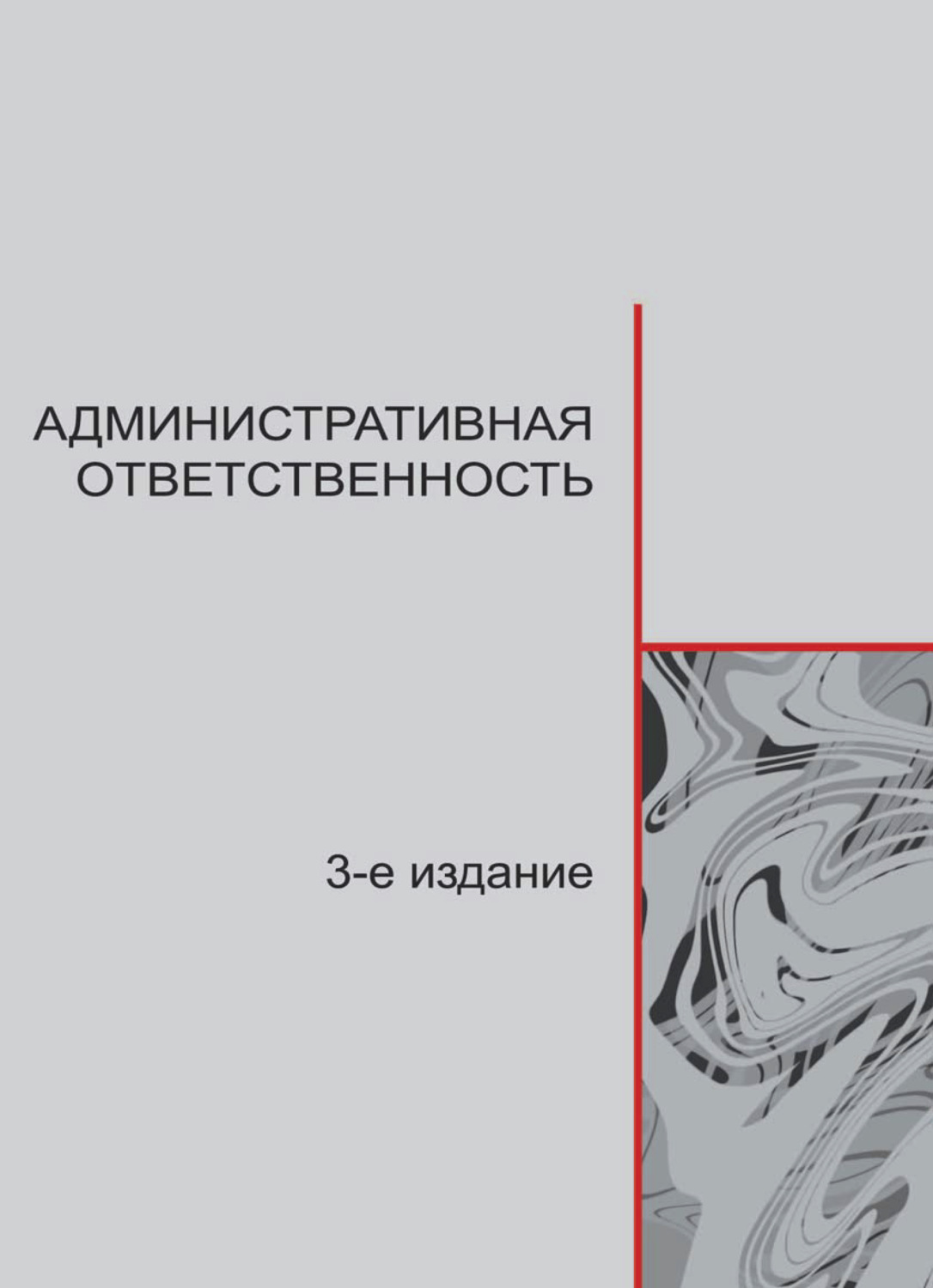 АДМИНИСТРАТИВНАЯ ОТВЕТСТВЕННОСТЬ

3-е издание